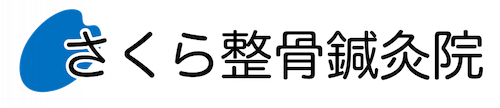 さくら整骨鍼灸院